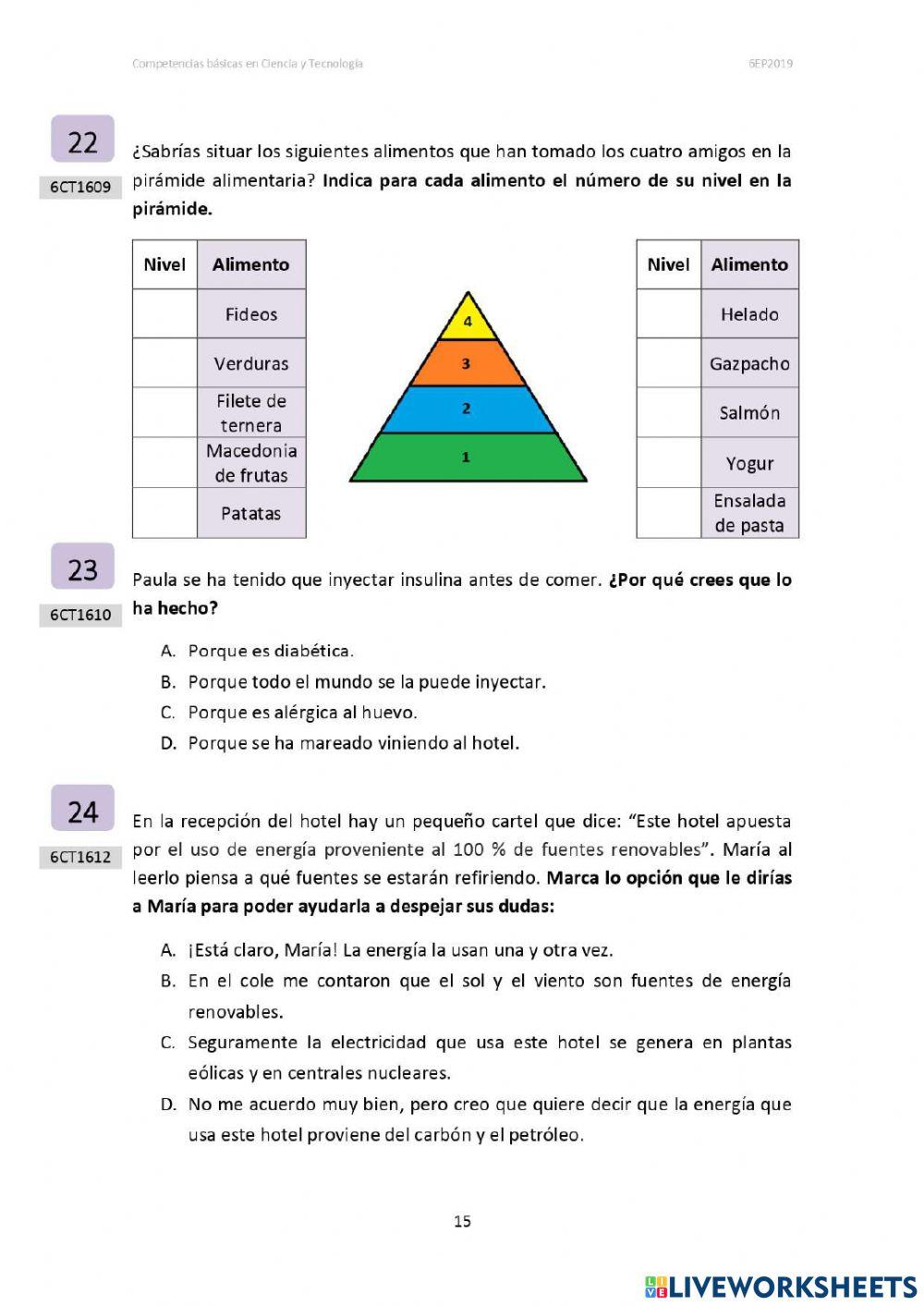 Competencias básicas en Ciencia y Tecnología

6EP2019

22

6CT1609

¿Sabrías situar los siguientes alimentos que han tomado los cuatro amigos en la pirámide alimentaria? **Indica para cada alimento el número de su nivel en la pirámide.**

| Nivel | Alimento |
|---|---|
| | Fideos |
| | Verduras |
| | Filete de ternera |
| | Macedonia de frutas |
| | Patatas |

4
3
2
1

| Nivel | Alimento |
|---|---|
| | Helado |
| | Gazpacho |
| | Salmón |
| | Yogur |
| | Ensalada de pasta |

23

6CT1610

Paula se ha tenido que inyectar insulina antes de comer. **¿Por qué crees que lo ha hecho?**

A. Porque es diabética.
B. Porque todo el mundo se la puede inyectar.
C. Porque es alérgica al huevo.
D. Porque se ha mareado viniendo al hotel.

24

6CT1612

En la recepción del hotel hay un pequeño cartel que dice: “Este hotel apuesta por el uso de energía proveniente al 100 % de fuentes renovables”. María al leerlo piensa a qué fuentes se estarán refiriendo. **Marca lo opción que le dirías a María para poder ayudarla a despejar sus dudas:**

A. ¡Está claro, María! La energía la usan una y otra vez.
B. En el cole me contaron que el sol y el viento son fuentes de energía renovables.
C. Seguramente la electricidad que usa este hotel se genera en plantas eólicas y en centrales nucleares.
D. No me acuerdo muy bien, pero creo que quiere decir que la energía que usa este hotel proviene del carbón y el petróleo.

15

LIVEWORKSHEETS